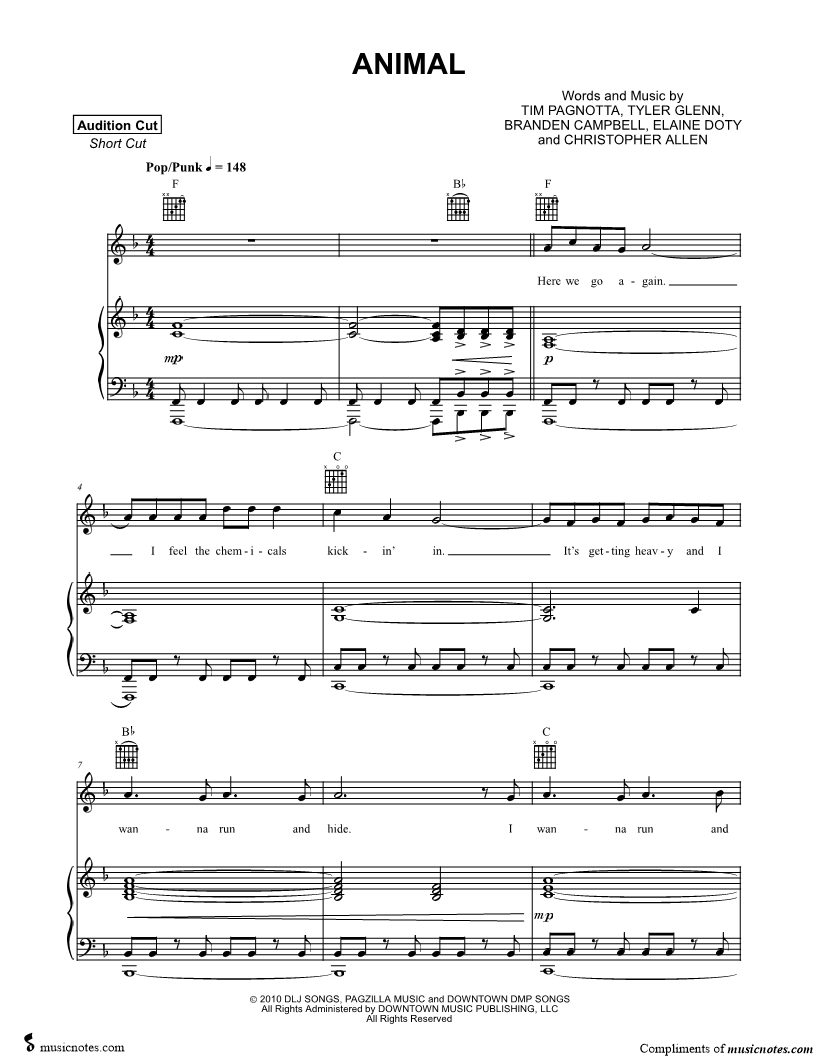 ANIMAL

Audition Cut
Short Cut

Words and Music by
TIM PAGNOTTA, TYLER GLENN,
BRANDEN CAMPBELL, ELAINE DOTY
and CHRISTOPHER ALLEN

Pop/Punk ♩ = 148

F

B♭

F

Here we go a - gain.

mp

p

4

C

I feel the chem - i - cals kick - in' in. It's get - ting heav - y and I

7

B♭

C

wan - na run and hide. I wan - na run and

mp

© 2010 DLJ SONGS, PAGZILLA MUSIC and DOWNTOWN DMP SONGS
All Rights Administered by DOWNTOWN MUSIC PUBLISHING, LLC
All Rights Reserved

musicnotes.com

Compliments of musicnotes.com